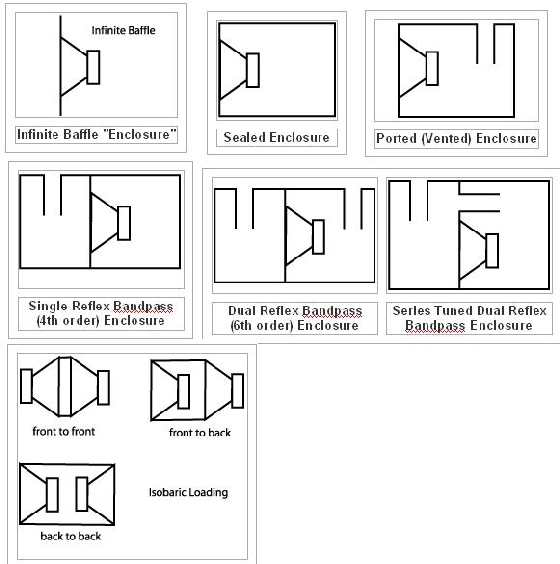 Infinite Baffle

Infinite Baffle "Enclosure"

Sealed Enclosure

Ported (Vented) Enclosure

Single Reflex Bandpass (4th order) Enclosure

Dual Reflex Bandpass (6th order) Enclosure

Series Tuned Dual Reflex Bandpass Enclosure

front to front

front to back

Isobaric Loading

back to back